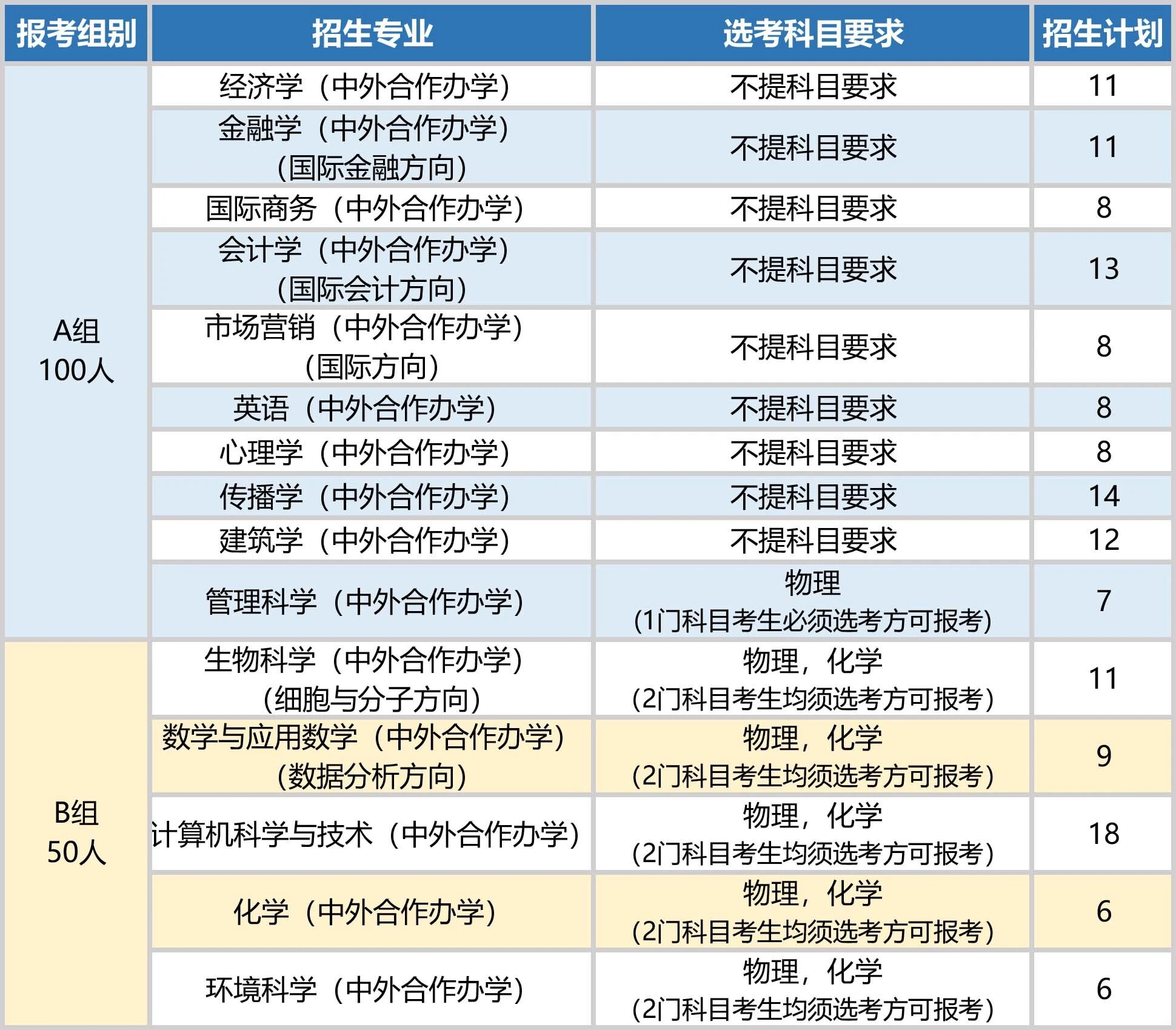 | 报考组别 | 招生专业 | 选考科目要求 | 招生计划 |
|---|---|---|---|
| A组 100人 | 经济学（中外合作办学） | 不提科目要求 | 11 |
| | 金融学（中外合作办学）（国际金融方向） | 不提科目要求 | 11 |
| | 国际商务（中外合作办学） | 不提科目要求 | 8 |
| | 会计学（中外合作办学）（国际会计方向） | 不提科目要求 | 13 |
| | 市场营销（中外合作办学）（国际方向） | 不提科目要求 | 8 |
| | 英语（中外合作办学） | 不提科目要求 | 8 |
| | 心理学（中外合作办学） | 不提科目要求 | 8 |
| | 传播学（中外合作办学） | 不提科目要求 | 14 |
| | 建筑学（中外合作办学） | 不提科目要求 | 12 |
| | 管理科学（中外合作办学） | 物理（1门科目考生必须选考方可报考） | 7 |
| B组 50人 | 生物科学（中外合作办学）（细胞与分子方向） | 物理，化学（2门科目考生均须选考方可报考） | 11 |
| | 数学与应用数学（中外合作办学）（数据分析方向） | 物理，化学（2门科目考生均须选考方可报考） | 9 |
| | 计算机科学与技术（中外合作办学） | 物理，化学（2门科目考生均须选考方可报考） | 18 |
| | 化学（中外合作办学） | 物理，化学（2门科目考生均须选考方可报考） | 6 |
| | 环境科学（中外合作办学） | 物理，化学（2门科目考生均须选考方可报考） | 6 |